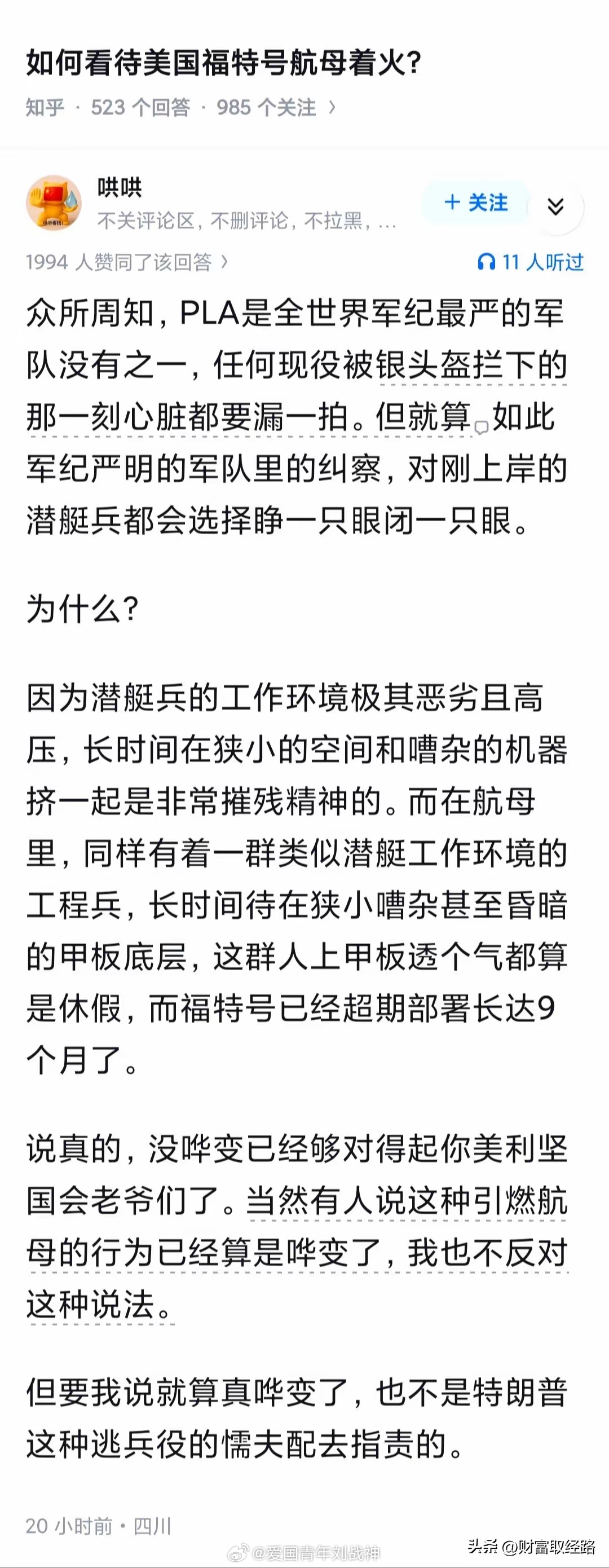 如何看待美国福特号航母着火？

知乎 · 523 个回答 · 985 个关注 ›

哄哄
不关评论区，不删评论，不拉黑，...

+ 关注

1994 人赞同了该回答 ›

11 人听过

众所周知，PLA是全世界军纪最严的军队没有之一，任何现役被银头盔拦下的那一刻心脏都要漏一拍。但就算如此军纪严明的军队里的纠察，对刚上岸的潜艇兵都会选择睁一只眼闭一只眼。

为什么？

因为潜艇兵的工作环境极其恶劣且高压，长时间在狭小的空间和嘈杂的机器挤一起是非常摧残精神的。而在航母里，同样有着一群类似潜艇工作环境的工程兵，长时间待在狭小嘈杂甚至昏暗的甲板底层，这群人上甲板透个气都算是休假，而福特号已经超期部署长达9个月了。

说真的，没哗变已经够对得起你美利坚国会老爷们了。当然有人说这种引燃航母的行为已经算是哗变了，我也不反对这种说法。

但要我说就算真哗变了，也不是特朗普这种逃兵役的懦夫配去指责的。

20 小时前 · 四川

@爱国青年刘战神

头条 @财富取经路